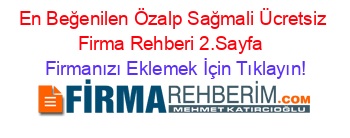 En Beğenilen Özalp Sağmali Ücretsiz Firma Rehberi 2.Sayfa

Firmanızı Eklemek İçin Tıklayın!

FİRMAREHBERİM.COM
MEHMET KATIRCIOĞLU